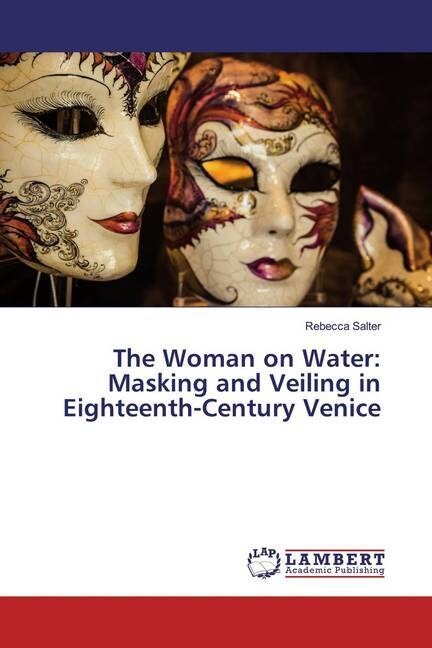 Rebecca Salter

The Woman on Water: Masking and Veiling in Eighteenth-Century Venice

LAP LAMBERT Academic Publishing